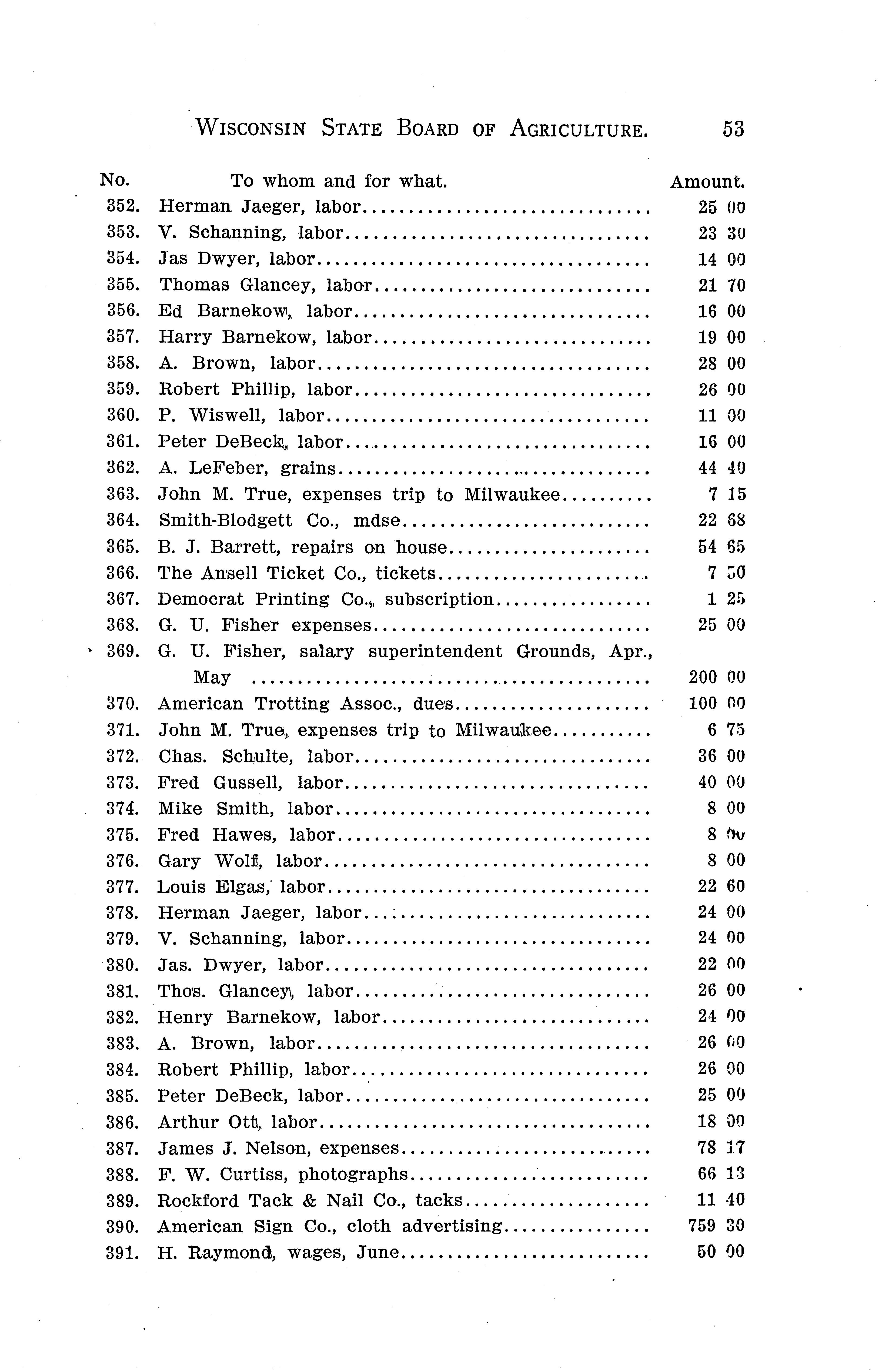 WISCONSIN STATE BOARD OF AGRICULTURE. 53

| No. | To whom and for what. | Amount. |
|---|---|---|
| 352. | Herman Jaeger, labor | 25 00 |
| 353. | V. Schanning, labor | 23 30 |
| 354. | Jas Dwyer, labor | 14 00 |
| 355. | Thomas Glancey, labor | 21 70 |
| 356. | Ed Barnekow, labor | 16 00 |
| 357. | Harry Barnekow, labor | 19 00 |
| 358. | A. Brown, labor | 28 00 |
| 359. | Robert Phillip, labor | 26 00 |
| 360. | P. Wiswell, labor | 11 00 |
| 361. | Peter DeBeck, labor | 16 00 |
| 362. | A. LeFeber, grains | 44 40 |
| 363. | John M. True, expenses trip to Milwaukee | 7 15 |
| 364. | Smith-Blodgett Co., mdse | 22 68 |
| 365. | B. J. Barrett, repairs on house | 54 65 |
| 366. | The Ansell Ticket Co., tickets | 7 50 |
| 367. | Democrat Printing Co., subscription | 1 25 |
| 368. | G. U. Fisher expenses | 25 00 |
| 369. | G. U. Fisher, salary superintendent Grounds, Apr., May | 200 00 |
| 370. | American Trotting Assoc., dues | 100 00 |
| 371. | John M. True, expenses trip to Milwaukee | 6 75 |
| 372. | Chas. Schulte, labor | 36 00 |
| 373. | Fred Gussell, labor | 40 00 |
| 374. | Mike Smith, labor | 8 00 |
| 375. | Fred Hawes, labor | 8 00 |
| 376. | Gary Wolf, labor | 8 00 |
| 377. | Louis Elgas, labor | 22 60 |
| 378. | Herman Jaeger, labor | 24 00 |
| 379. | V. Schanning, labor | 24 00 |
| 380. | Jas. Dwyer, labor | 22 00 |
| 381. | Thos. Glancey, labor | 26 00 |
| 382. | Henry Barnekow, labor | 24 00 |
| 383. | A. Brown, labor | 26 00 |
| 384. | Robert Phillip, labor | 26 00 |
| 385. | Peter DeBeck, labor | 25 00 |
| 386. | Arthur Ott, labor | 18 00 |
| 387. | James J. Nelson, expenses | 78 17 |
| 388. | F. W. Curtiss, photographs | 66 13 |
| 389. | Rockford Tack & Nail Co., tacks | 11 40 |
| 390. | American Sign Co., cloth advertising | 759 30 |
| 391. | H. Raymond, wages, June | 50 00 |